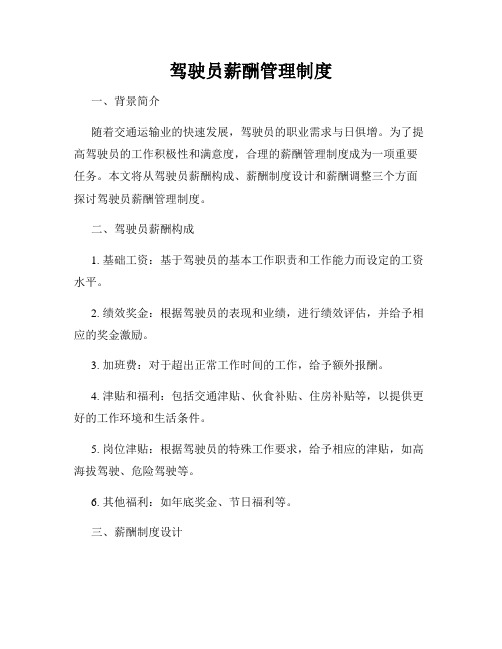 驾驶员薪酬管理制度

一、背景简介

随着交通运输业的快速发展，驾驶员的职业需求与日俱增。为了提高驾驶员的工作积极性和满意度，合理的薪酬管理制度成为一项重要任务。本文将从驾驶员薪酬构成、薪酬制度设计和薪酬调整三个方面探讨驾驶员薪酬管理制度。

二、驾驶员薪酬构成

1. 基础工资：基于驾驶员的基本工作职责和工作能力而设定的工资水平。

2. 绩效奖金：根据驾驶员的表现和业绩，进行绩效评估，并给予相应的奖金激励。

3. 加班费：对于超出正常工作时间的工作，给予额外报酬。

4. 津贴和福利：包括交通津贴、伙食补贴、住房补贴等，以提供更好的工作环境和生活条件。

5. 岗位津贴：根据驾驶员的特殊工作要求，给予相应的津贴，如高海拔驾驶、危险驾驶等。

6. 其他福利：如年底奖金、节日福利等。

三、薪酬制度设计